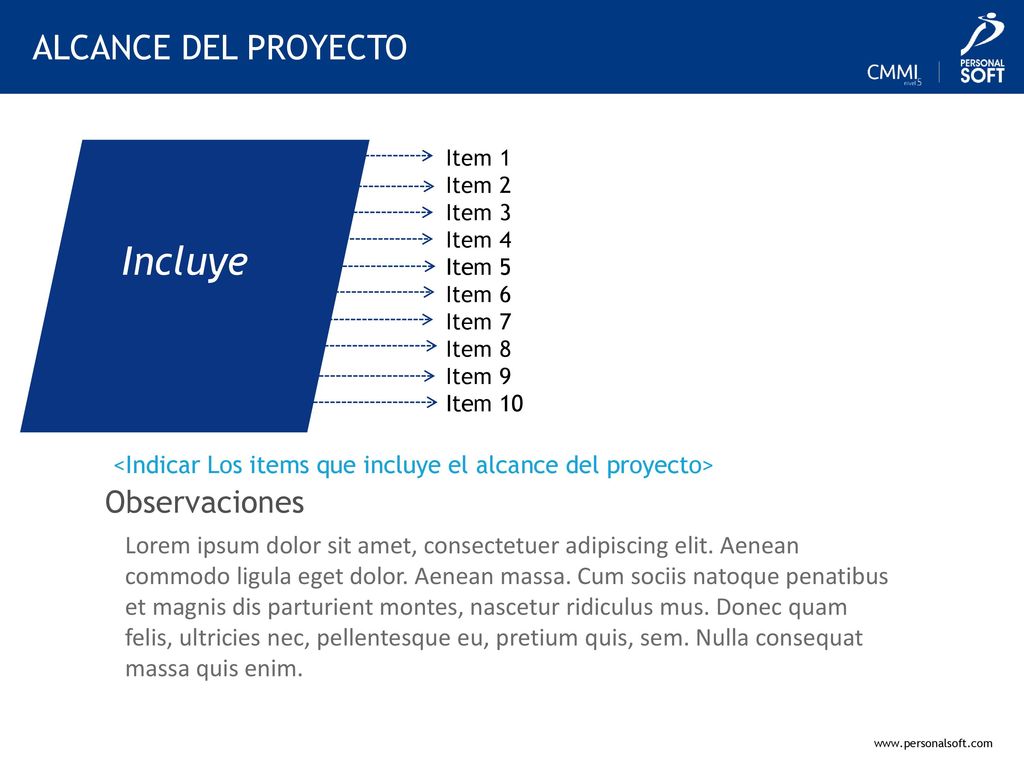 ALCANCE DEL PROYECTO

CMMI nivel 5

PERSONAL SOFT

Incluye

Item 1
Item 2
Item 3
Item 4
Item 5
Item 6
Item 7
Item 8
Item 9
Item 10

<Indicar Los items que incluye el alcance del proyecto>

Observaciones

Lorem ipsum dolor sit amet, consectetuer adipiscing elit. Aenean commodo ligula eget dolor. Aenean massa. Cum sociis natoque penatibus et magnis dis parturient montes, nascetur ridiculus mus. Donec quam felis, ultricies nec, pellentesque eu, pretium quis, sem. Nulla consequat massa quis enim.

www.personalsoft.com